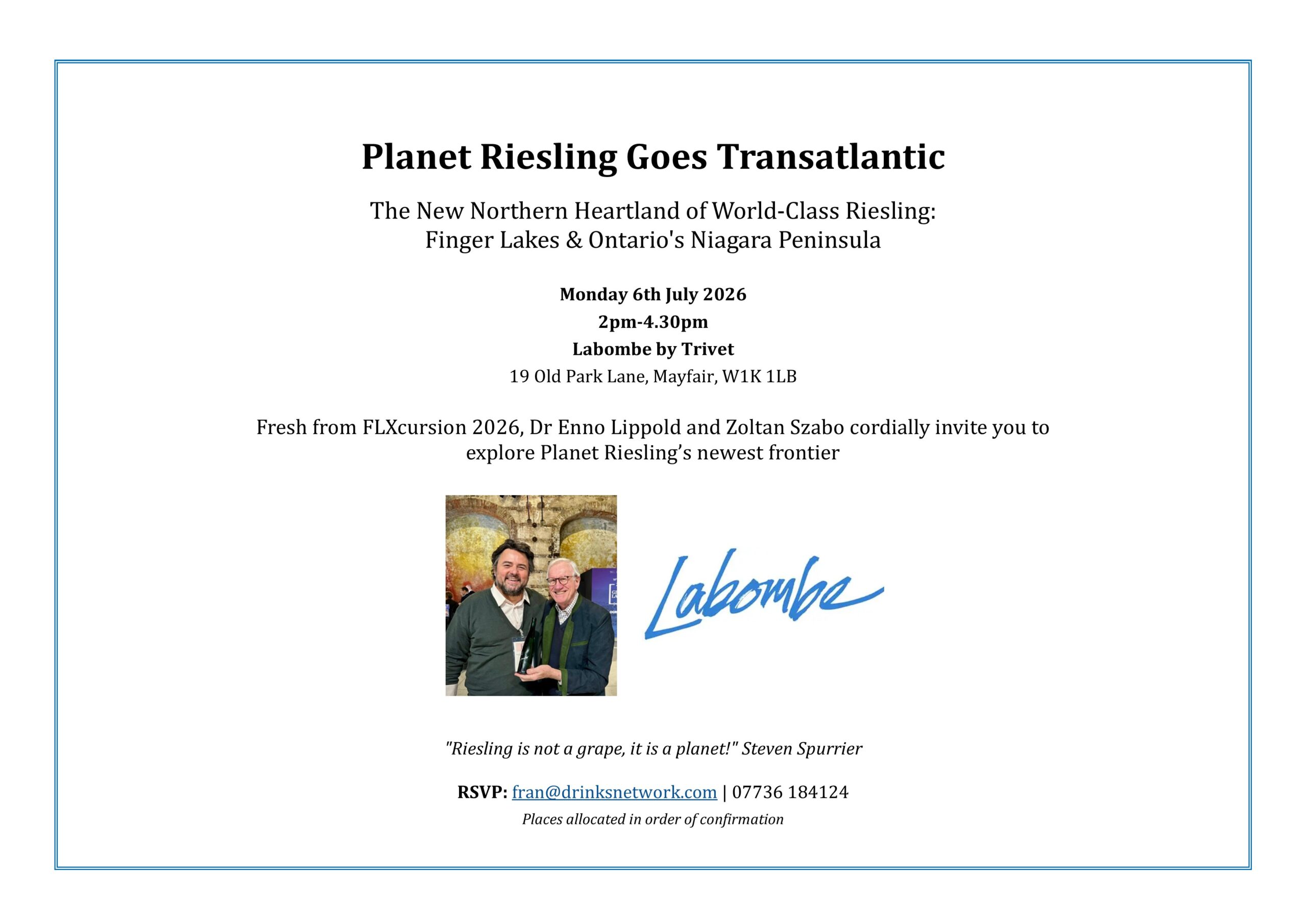 Planet Riesling Goes Transatlantic

The New Northern Heartland of World-Class Riesling:
Finger Lakes & Ontario's Niagara Peninsula

Monday 6th July 2026
2pm-4.30pm
Labombe by Trivet
19 Old Park Lane, Mayfair, W1K 1LB

Fresh from FLXcursion 2026, Dr Enno Lippold and Zoltan Szabo cordially invite you to explore Planet Riesling's newest frontier

Labombe

"Riesling is not a grape, it is a planet!" Steven Spurrier

RSVP: fran@drinksnetwork.com | 07736 184124
Places allocated in order of confirmation